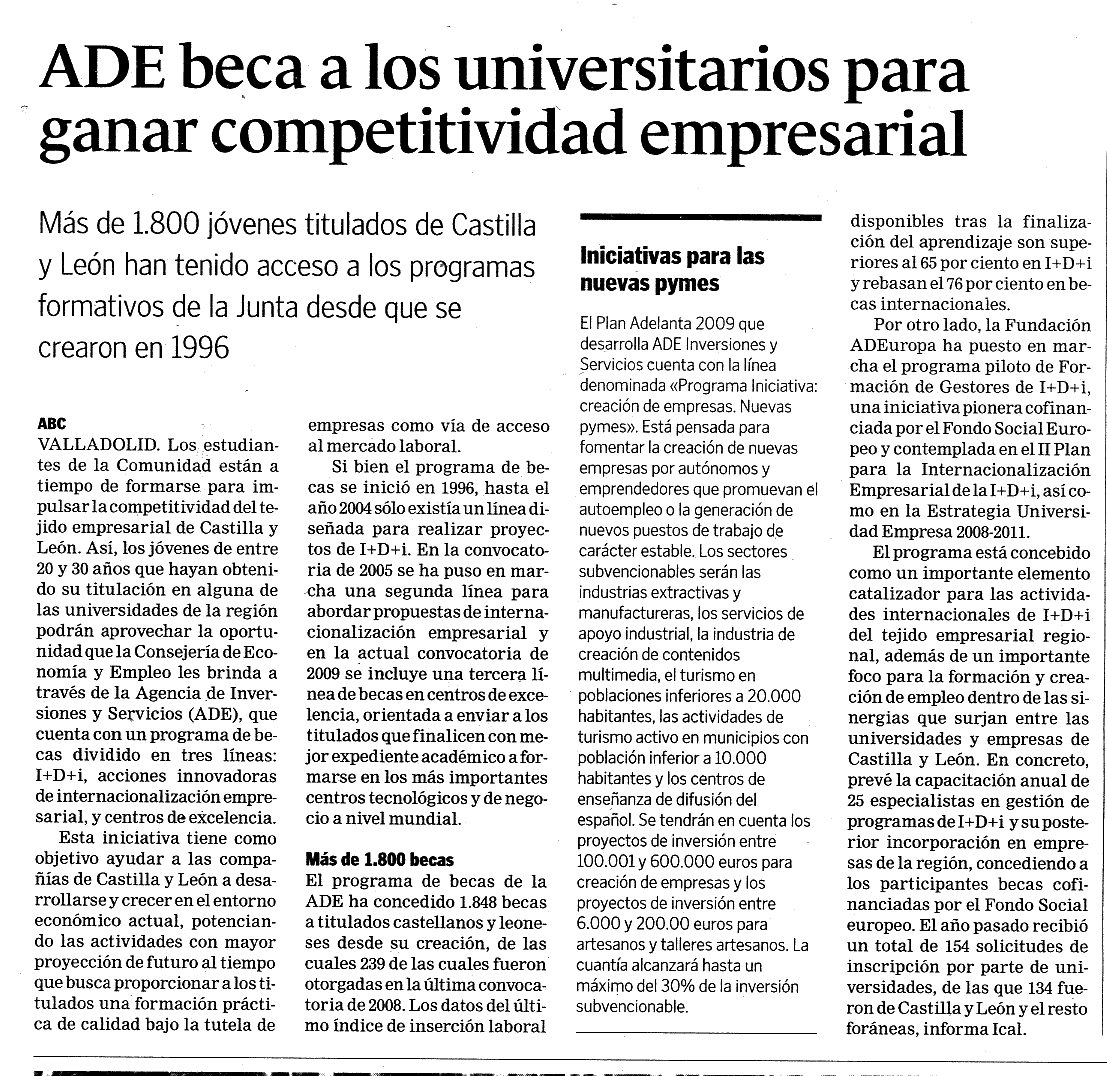 ADE beca a los universitarios para ganar competitividad empresarial

Más de 1.800 jóvenes titulados de Castilla y León han tenido acceso a los programas formativos de la Junta desde que se crearon en 1996

ABC
VALLADOLID. Los estudiantes de la Comunidad están a tiempo de formarse para impulsar la competitividad del tejido empresarial de Castilla y León. Así, los jóvenes de entre 20 y 30 años que hayan obtenido su titulación en alguna de las universidades de la región podrán aprovechar la oportunidad que la Consejería de Economía y Empleo les brinda a través de la Agencia de Inversiones y Servicios (ADE), que cuenta con un programa de becas dividido en tres líneas: I+D+i, acciones innovadoras de internacionalización empresarial, y centros de excelencia.

Esta iniciativa tiene como objetivo ayudar a las compañías de Castilla y León a desarrollarse y crecer en el entorno económico actual, potenciando las actividades con mayor proyección de futuro al tiempo que busca proporcionar a los titulados una formación práctica de calidad bajo la tutela de empresas como vía de acceso al mercado laboral.

Si bien el programa de becas se inició en 1996, hasta el año 2004 sólo existía un línea diseñada para realizar proyectos de I+D+i. En la convocatoria de 2005 se ha puso en marcha una segunda línea para abordar propuestas de internacionalización empresarial y en la actual convocatoria de 2009 se incluye una tercera línea de becas en centros de excelencia, orientada a enviar a los titulados que finalicen con mejor expediente académico a formarse en los más importantes centros tecnológicos y de negocio a nivel mundial.

Más de 1.800 becas
El programa de becas de la ADE ha concedido 1.848 becas a titulados castellanos y leoneses desde su creación, de las cuales 239 de las cuales fueron otorgadas en la última convocatoria de 2008. Los datos del último índice de inserción laboral disponibles tras la finalización del aprendizaje son superiores al 65 por ciento en I+D+i y rebasan el 76 por ciento en becas internacionales.

Por otro lado, la Fundación ADEuropa ha puesto en marcha el programa piloto de Formación de Gestores de I+D+i, una iniciativa pionera cofinanciada por el Fondo Social Europeo y contemplada en el II Plan para la Internacionalización Empresarial de la I+D+i, así como en la Estrategia Universidad Empresa 2008-2011.

El programa está concebido como un importante elemento catalizador para las actividades internacionales de I+D+i del tejido empresarial regional, además de un importante foco para la formación y creación de empleo dentro de las sinergias que surjan entre las universidades y empresas de Castilla y León. En concreto, prevé la capacitación anual de 25 especialistas en gestión de programas de I+D+i y su posterior incorporación en empresas de la región, concediendo a los participantes becas cofinanciadas por el Fondo Social europeo. El año pasado recibió un total de 154 solicitudes de inscripción por parte de universidades, de las que 134 fueron de Castilla y León y el resto foráneas, informa Ical.

Iniciativas para las nuevas pymes
El Plan Adelanta 2009 que desarrolla ADE Inversiones y Servicios cuenta con la línea denominada «Programa Iniciativa: creación de empresas. Nuevas pymes». Está pensada para fomentar la creación de nuevas empresas por autónomos y emprendedores que promuevan el autoempleo o la generación de nuevos puestos de trabajo de carácter estable. Los sectores subvencionables serán las industrias extractivas y manufactureras, los servicios de apoyo industrial, la industria de creación de contenidos multimedia, el turismo en poblaciones inferiores a 20.000 habitantes, las actividades de turismo activo en municipios con población inferior a 10.000 habitantes y los centros de enseñanza de difusión del español. Se tendrán en cuenta los proyectos de inversión entre 100.001 y 600.000 euros para creación de empresas y los proyectos de inversión entre 6.000 y 200.00 euros para artesanos y talleres artesanos. La cuantía alcanzará hasta un máximo del 30% de la inversión subvencionable.